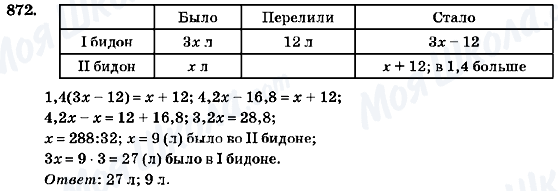 872.

| | Было | Перелили | Стало |
|---|---|---|---|
| I бидон | $3x$ л | 12 л | $3x - 12$ |
| II бидон | $x$ л | | $x + 12$; в 1,4 больше |

$1,4(3x - 12) = x + 12$; $4,2x - 16,8 = x + 12$;
$4,2x - x = 12 + 16,8$; $3,2x = 28,8$;
$x = 288:32$; $x = 9$ (л) было во II бидоне;
$3x = 9 \cdot 3 = 27$ (л) было в I бидоне.
Ответ: 27 л; 9 л.

Моя Школа